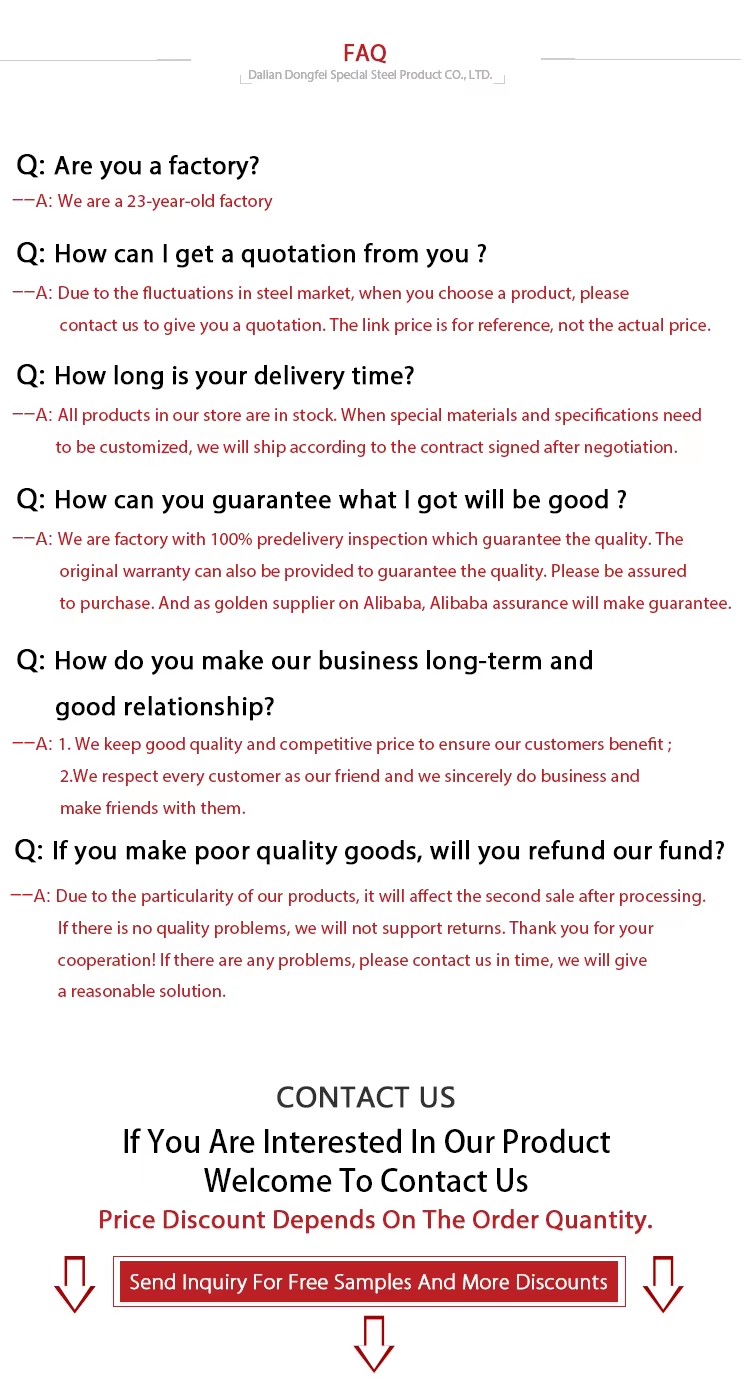 FAQ

Dalian Dongfei Special Steel Product CO., LTD.

Q: Are you a factory?

——A: We are a 23-year-old factory

Q: How can I get a quotation from you ?

——A: Due to the fluctuations in steel market, when you choose a product, please contact us to give you a quotation. The link price is for reference, not the actual price.

Q: How long is your delivery time?

——A: All products in our store are in stock. When special materials and specifications need to be customized, we will ship according to the contract signed after negotiation.

Q: How can you guarantee what I got will be good ?

——A: We are factory with 100% predelivery inspection which guarantee the quality. The original warranty can also be provided to guarantee the quality. Please be assured to purchase. And as golden supplier on Alibaba, Alibaba assurance will make guarantee.

Q: How do you make our business long-term and good relationship?

——A: 1. We keep good quality and competitive price to ensure our customers benefit ;
2.We respect every customer as our friend and we sincerely do business and make friends with them.

Q: If you make poor quality goods, will you refund our fund?

——A: Due to the particularity of our products, it will affect the second sale after processing. If there is no quality problems, we will not support returns. Thank you for your cooperation! If there are any problems, please contact us in time, we will give a reasonable solution.

CONTACT US

If You Are Interested In Our Product
Welcome To Contact Us

Price Discount Depends On The Order Quantity.

Send Inquiry For Free Samples And More Discounts